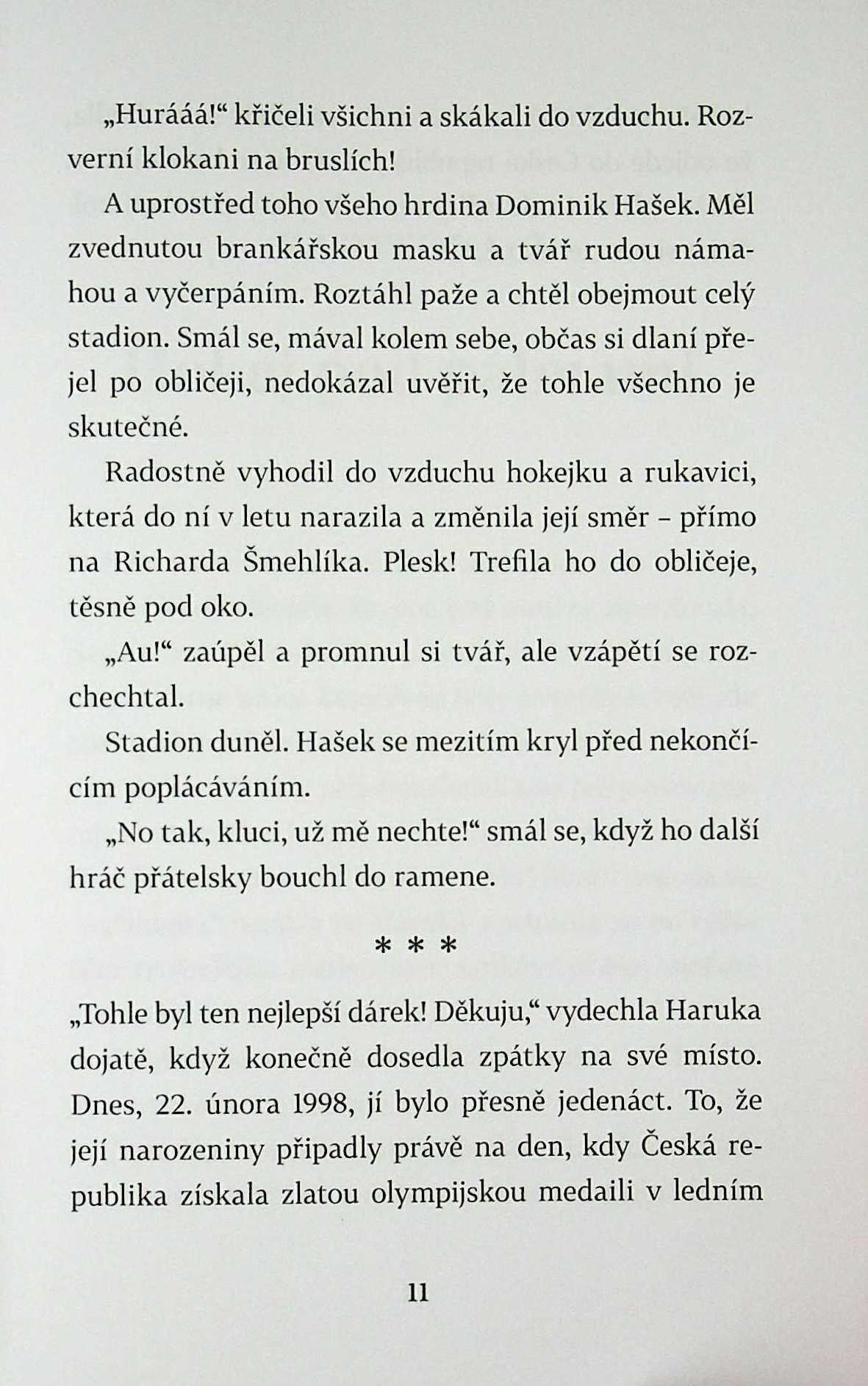 „Hurááá!“ křičeli všichni a skákali do vzduchu. Rozverní klokani na bruslích!

A uprostřed toho všeho hrdina Dominik Hašek. Měl zvednutou brankářskou masku a tvář rudou námahou a vyčerpáním. Roztáhl paže a chtěl obejmout celý stadion. Smál se, mával kolem sebe, občas si dlaní přejel po obličeji, nedokázal uvěřit, že tohle všechno je skutečné.

Radostně vyhodil do vzduchu hokejku a rukavici, která do ní v letu narazila a změnila její směr – přímo na Richarda Šmehlíka. Plesk! Trefila ho do obličeje, těsně pod oko.

„Au!“ zaúpěl a promnul si tvář, ale vzápětí se rozchechtal.

Stadion duněl. Hašek se mezitím kryl před nekončícím poplácáváním.

„No tak, kluci, už mě nechte!“ smál se, když ho další hráč přátelsky bouchl do ramene.

* * *

„Tohle byl ten nejlepší dárek! Děkuju,“ vydechla Haruka dojatě, když konečně dosedla zpátky na své místo. Dnes, 22. února 1998, jí bylo přesně jedenáct. To, že její narozeniny připadly právě na den, kdy Česká republika získala zlatou olympijskou medaili v ledním

11